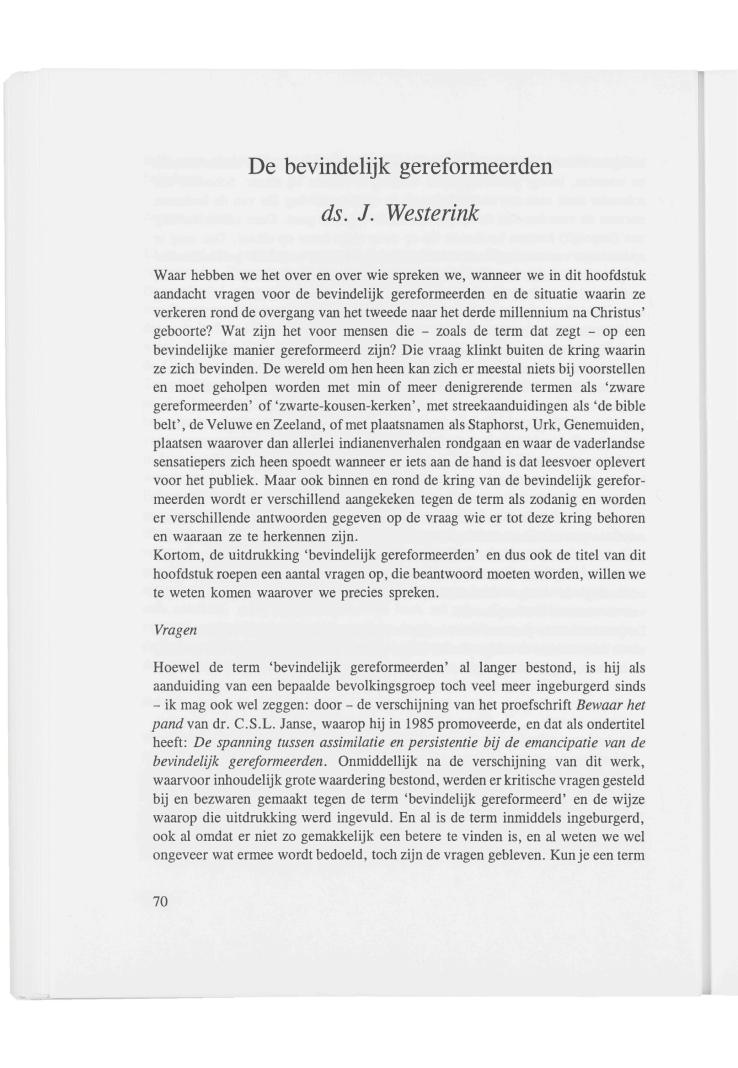 De bevindelijk gereformeerden

ds. J. Westerink

Waar hebben we het over en over wie spreken we, wanneer we in dit hoofdstuk aandacht vragen voor de bevindelijk gereformeerden en de situatie waarin ze verkeren rond de overgang van het tweede naar het derde millennium na Christus' geboorte? Wat zijn het voor mensen die – zoals de term dat zegt – op een bevindelijke manier gereformeerd zijn? Die vraag klinkt buiten de kring waarin ze zich bevinden. De wereld om hen heen kan zich er meestal niets bij voorstellen en moet geholpen worden met min of meer denigrerende termen als 'zware gereformeerden' of 'zwarte-kousen-kerken', met streekaanduidingen als 'de bible belt', de Veluwe en Zeeland, of met plaatsnamen als Staphorst, Urk, Genemuiden, plaatsen waarover dan allerlei indianenverhalen rondgaan en waar de vaderlandse sensatiepers zich heen spoedt wanneer er iets aan de hand is dat leesvoer oplevert voor het publiek. Maar ook binnen en rond de kring van de bevindelijk gereformeerden wordt er verschillend aangekeken tegen de term als zodanig en worden er verschillende antwoorden gegeven op de vraag wie er tot deze kring behoren en waaraan ze te herkennen zijn.
Kortom, de uitdrukking 'bevindelijk gereformeerden' en dus ook de titel van dit hoofdstuk roepen een aantal vragen op, die beantwoord moeten worden, willen we te weten komen waarover we precies spreken.

Vragen

Hoewel de term 'bevindelijk gereformeerden' al langer bestond, is hij als aanduiding van een bepaalde bevolkingsgroep toch veel meer ingeburgerd sinds – ik mag ook wel zeggen: door – de verschijning van het proefschrift Bewaar het pand van dr. C.S.L. Janse, waarop hij in 1985 promoveerde, en dat als ondertitel heeft: De spanning tussen assimilatie en persistentie bij de emancipatie van de bevindelijk gereformeerden. Onmiddellijk na de verschijning van dit werk, waarvoor inhoudelijk grote waardering bestond, werden er kritische vragen gesteld bij en bezwaren gemaakt tegen de term 'bevindelijk gereformeerd' en de wijze waarop die uitdrukking werd ingevuld. En al is de term inmiddels ingeburgerd, ook al omdat er niet zo gemakkelijk een betere te vinden is, en al weten we wel ongeveer wat ermee wordt bedoeld, toch zijn de vragen gebleven. Kun je een term

70